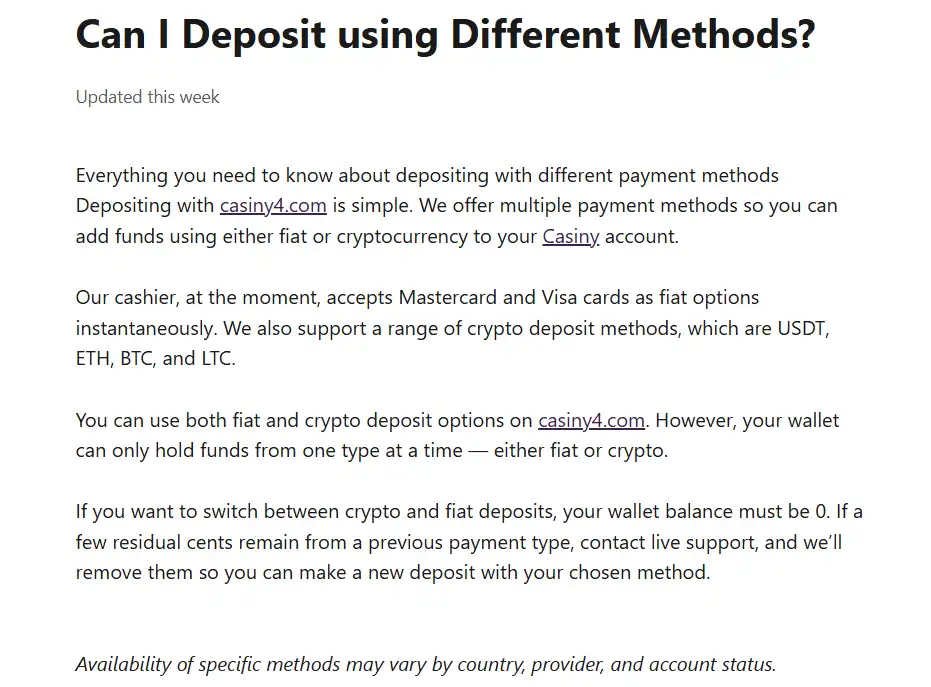 Can I Deposit using Different Methods?

Updated this week

Everything you need to know about depositing with different payment methods
Depositing with casiny4.com is simple. We offer multiple payment methods so you can add funds using either fiat or cryptocurrency to your Casiny account.

Our cashier, at the moment, accepts Mastercard and Visa cards as fiat options instantaneously. We also support a range of crypto deposit methods, which are USDT, ETH, BTC, and LTC.

You can use both fiat and crypto deposit options on casiny4.com. However, your wallet can only hold funds from one type at a time — either fiat or crypto.

If you want to switch between crypto and fiat deposits, your wallet balance must be 0. If a few residual cents remain from a previous payment type, contact live support, and we'll remove them so you can make a new deposit with your chosen method.

Availability of specific methods may vary by country, provider, and account status.